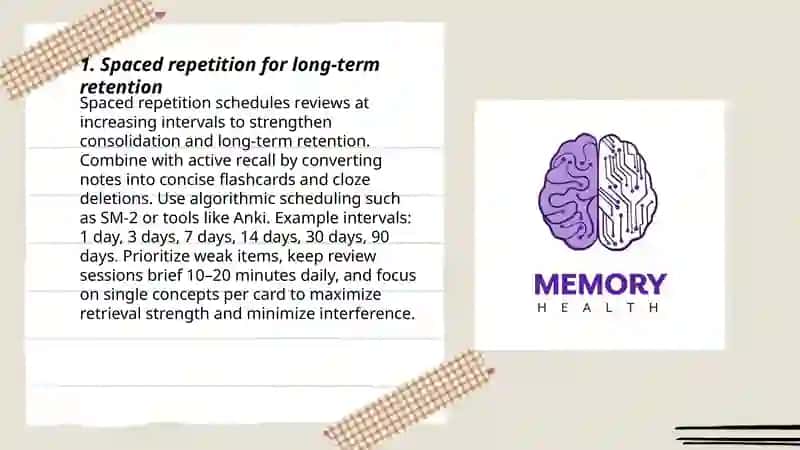 1. Spaced repetition for long-term retention

Spaced repetition schedules reviews at increasing intervals to strengthen consolidation and long-term retention. Combine with active recall by converting notes into concise flashcards and cloze deletions. Use algorithmic scheduling such as SM-2 or tools like Anki. Example intervals: 1 day, 3 days, 7 days, 14 days, 30 days, 90 days. Prioritize weak items, keep review sessions brief 10–20 minutes daily, and focus on single concepts per card to maximize retrieval strength and minimize interference.

MEMORY
HEALTH